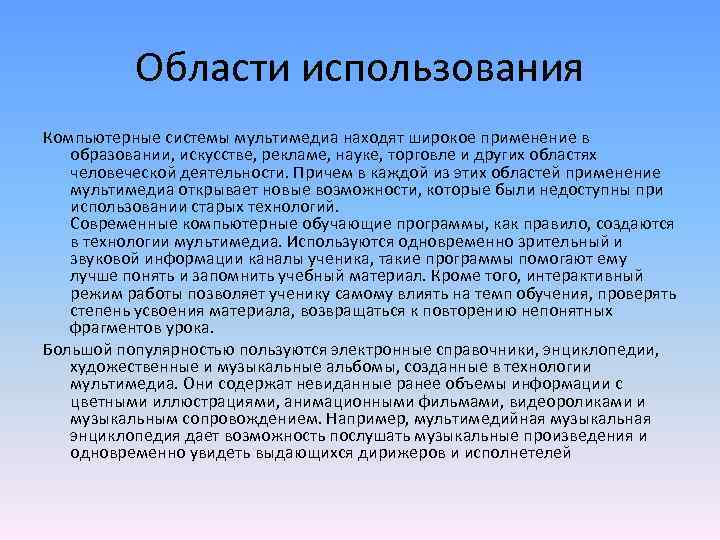 Области использования

Компьютерные системы мультимедиа находят широкое применение в образовании, искусстве, рекламе, науке, торговле и других областях человеческой деятельности. Причем в каждой из этих областей применение мультимедиа открывает новые возможности, которые были недоступны при использовании старых технологий.
Современные компьютерные обучающие программы, как правило, создаются в технологии мультимедиа. Используются одновременно зрительный и звуковой информации каналы ученика, такие программы помогают ему лучше понять и запомнить учебный материал. Кроме того, интерактивный режим работы позволяет ученику самому влиять на темп обучения, проверять степень усвоения материала, возвращаться к повторению непонятных фрагментов урока.

Большой популярностью пользуются электронные справочники, энциклопедии, художественные и музыкальные альбомы, созданные в технологии мультимедиа. Они содержат невиданные ранее объемы информации с цветными иллюстрациями, анимационными фильмами, видеороликами и музыкальным сопровождением. Например, мультимедийная музыкальная энциклопедия дает возможность послушать музыкальные произведения и одновременно увидеть выдающихся дирижеров и исполнетелей